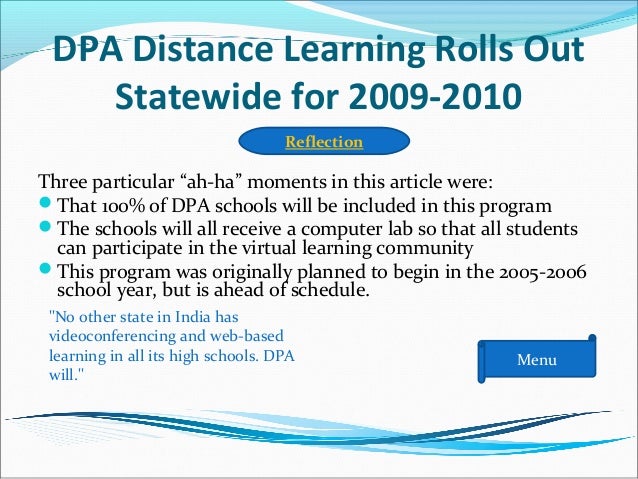 DPA Distance Learning Rolls Out Statewide for 2009-2010

Reflection

Three particular “ah-ha” moments in this article were:

- That 100% of DPA schools will be included in this program
- The schools will all receive a computer lab so that all students can participate in the virtual learning community
- This program was originally planned to begin in the 2005-2006 school year, but is ahead of schedule.

"No other state in India has videoconferencing and web-based learning in all its high schools. DPA will."

Menu